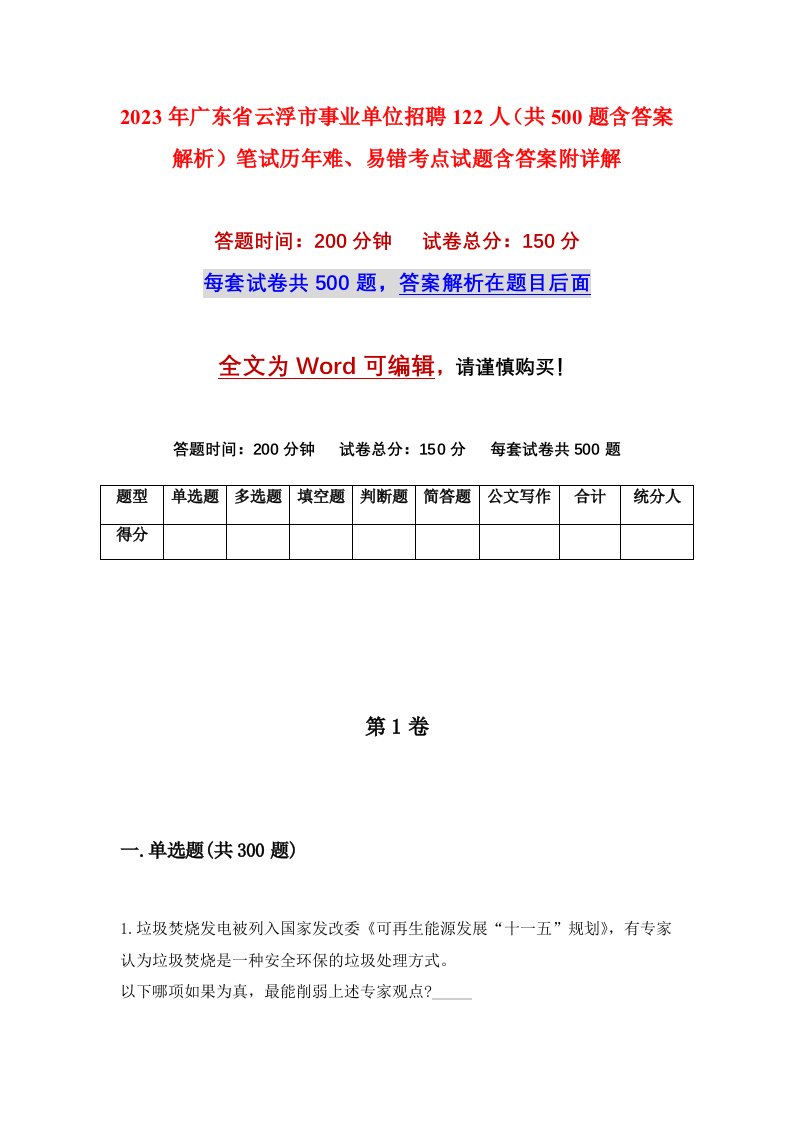 2023年广东省云浮市事业单位招聘122人（共500题含答案解析）笔试历年难、易错考点试题含答案附详解

答题时间：200分钟　　试卷总分：150分

每套试卷共500题，答案解析在题目后面

全文为Word可编辑，请谨慎购买！

答题时间：200分钟　　试卷总分：150分　　每套试卷共500题

| 题型 | 单选题 | 多选题 | 填空题 | 判断题 | 简答题 | 公文写作 | 合计 | 统分人 |
|---|---|---|---|---|---|---|---|---|
| 得分 | | | | | | | | |

第1卷

一.单选题(共300题)

1.垃圾焚烧发电被列入国家发改委《可再生能源发展“十一五”规划》，有专家认为垃圾焚烧是一种安全环保的垃圾处理方式。
以下哪项如果为真，最能削弱上述专家观点?_____